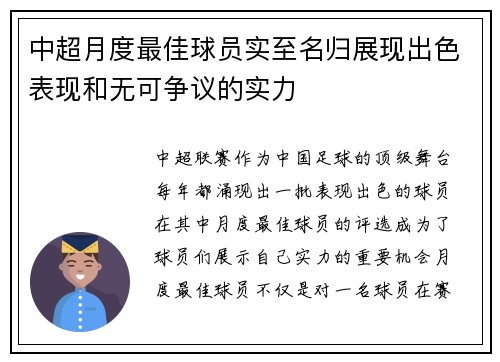 中超月度最佳球员实至名归展现出色表现和无可争议的实力

中超联赛作为中国足球的顶级舞台每年都涌现出一批表现出色的球员在其中月度最佳球员的评选成为了球员们展示自己实力的重要机会月度最佳球员不仅是对一名球员在赛